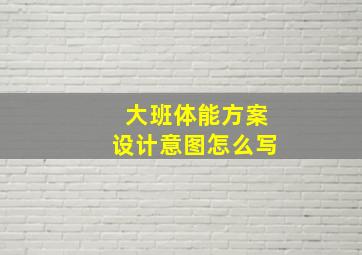 大班体能方案
设计意图怎么写